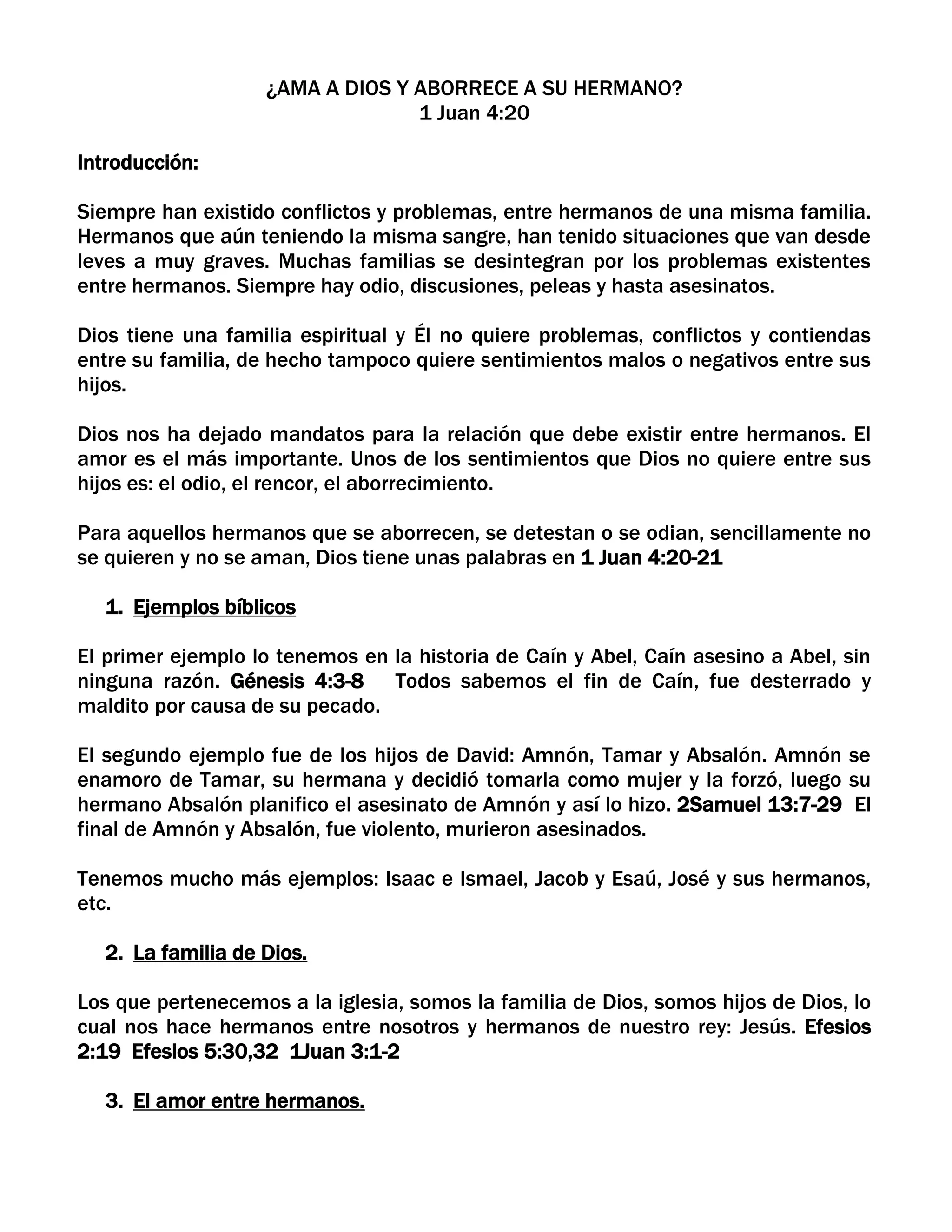 ¿AMA A DIOS Y ABORRECE A SU HERMANO?
1 Juan 4:20

Introducción:

Siempre han existido conflictos y problemas, entre hermanos de una misma familia. Hermanos que aún teniendo la misma sangre, han tenido situaciones que van desde leves a muy graves. Muchas familias se desintegran por los problemas existentes entre hermanos. Siempre hay odio, discusiones, peleas y hasta asesinatos.

Dios tiene una familia espiritual y Él no quiere problemas, conflictos y contiendas entre su familia, de hecho tampoco quiere sentimientos malos o negativos entre sus hijos.

Dios nos ha dejado mandatos para la relación que debe existir entre hermanos. El amor es el más importante. Unos de los sentimientos que Dios no quiere entre sus hijos es: el odio, el rencor, el aborrecimiento.

Para aquellos hermanos que se aborrecen, se detestan o se odian, sencillamente no se quieren y no se aman, Dios tiene unas palabras en 1 Juan 4:20-21

1. Ejemplos bíblicos

El primer ejemplo lo tenemos en la historia de Caín y Abel, Caín asesino a Abel, sin ninguna razón. Génesis 4:3-8 Todos sabemos el fin de Caín, fue desterrado y maldito por causa de su pecado.

El segundo ejemplo fue de los hijos de David: Amnón, Tamar y Absalón. Amnón se enamoro de Tamar, su hermana y decidió tomarla como mujer y la forzó, luego su hermano Absalón planifico el asesinato de Amnón y así lo hizo. 2Samuel 13:7-29 El final de Amnón y Absalón, fue violento, murieron asesinados.

Tenemos mucho más ejemplos: Isaac e Ismael, Jacob y Esaú, José y sus hermanos, etc.

2. La familia de Dios.

Los que pertenecemos a la iglesia, somos la familia de Dios, somos hijos de Dios, lo cual nos hace hermanos entre nosotros y hermanos de nuestro rey: Jesús. Efesios 2:19 Efesios 5:30,32 1Juan 3:1-2

3. El amor entre hermanos.